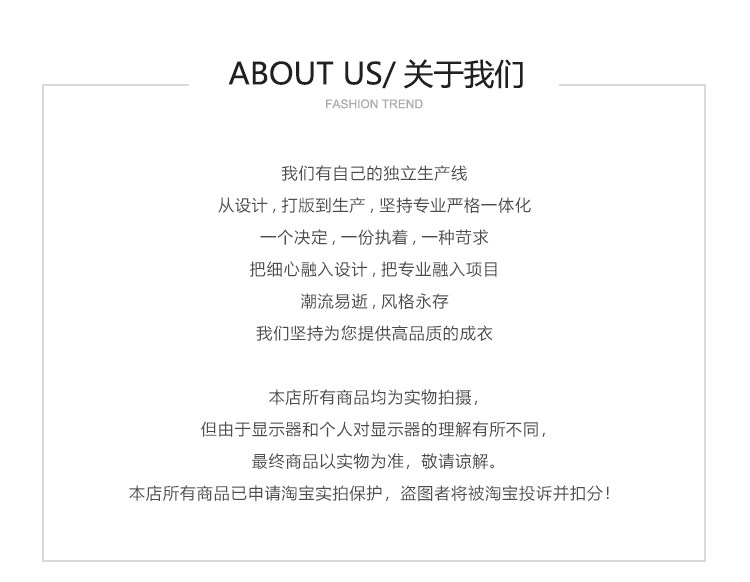 ABOUT US/ 关于我们
FASHION TREND

我们有自己的独立生产线
从设计，打版到生产，坚持专业严格一体化
一个决定，一份执着，一种苛求
把细心融入设计，把专业融入项目
潮流易逝，风格永存
我们坚持为您提供高品质的成衣

本店所有商品均为实物拍摄，
但由于显示器和个人对显示器的理解有所不同，
最终商品以实物为准，敬请谅解。
本店所有商品已申请淘宝实拍保护，盗图者将被淘宝投诉并扣分！